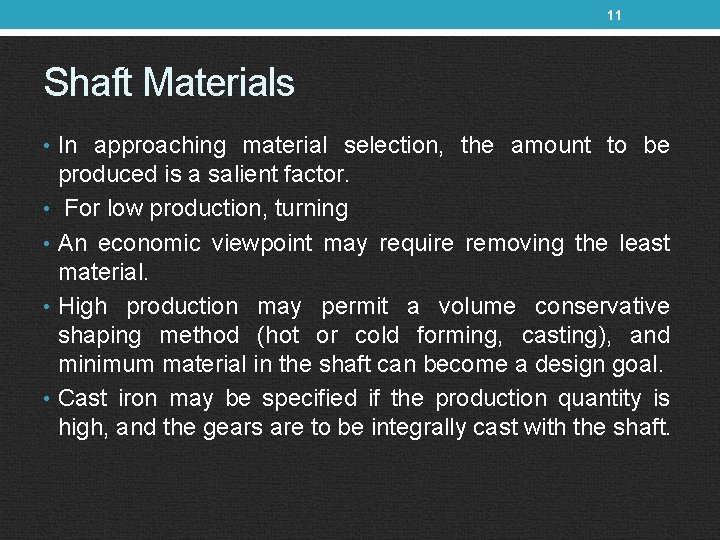 11

Shaft Materials

• In approaching material selection, the amount to be produced is a salient factor.

• For low production, turning

• An economic viewpoint may require removing the least material.

• High production may permit a volume conservative shaping method (hot or cold forming, casting), and minimum material in the shaft can become a design goal.

• Cast iron may be specified if the production quantity is high, and the gears are to be integrally cast with the shaft.